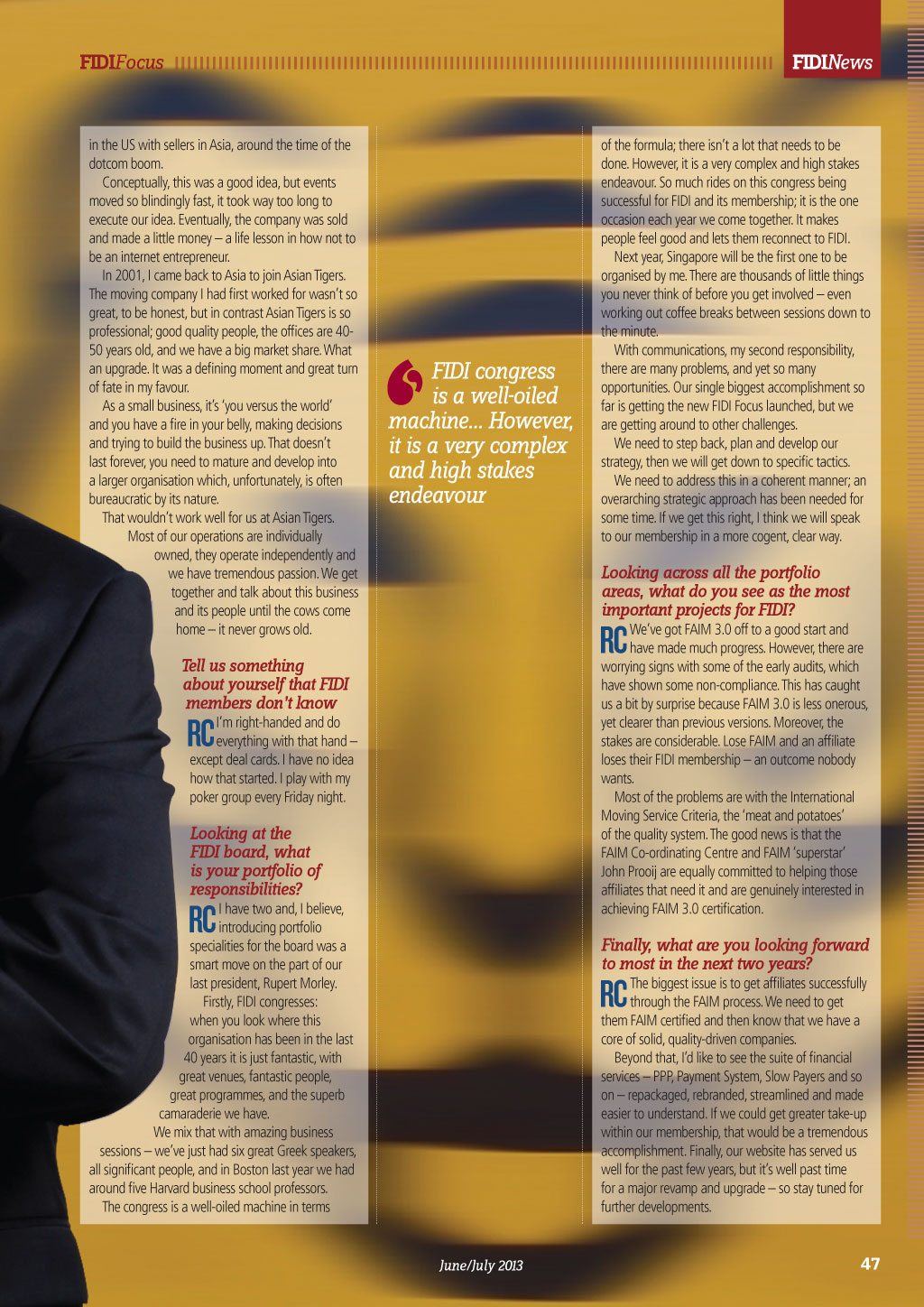 FIDIFocus

FIDINews

in the US with sellers in Asia, around the time of the dotcom boom.

Conceptually, this was a good idea, but events moved so blindingly fast, it took way too long to execute our idea. Eventually, the company was sold and made a little money – a life lesson in how not to be an internet entrepreneur.

In 2001, I came back to Asia to join Asian Tigers. The moving company I had first worked for wasn't so great, to be honest, but in contrast Asian Tigers is so professional; good quality people, the offices are 40-50 years old, and we have a big market share. What an upgrade. It was a defining moment and great turn of fate in my favour.

As a small business, it's 'you versus the world' and you have a fire in your belly, making decisions and trying to build the business up. That doesn't last forever, you need to mature and develop into a larger organisation which, unfortunately, is often bureaucratic by its nature.

That wouldn't work well for us at Asian Tigers. Most of our operations are individually owned, they operate independently and we have tremendous passion. We get together and talk about this business and its people until the cows come home – it never grows old.

Tell us something about yourself that FIDI members don't know

RC I'm right-handed and do everything with that hand – except deal cards. I have no idea how that started. I play with my poker group every Friday night.

Looking at the FIDI board, what is your portfolio of responsibilities?

RC I have two and, I believe, introducing portfolio specialities for the board was a smart move on the part of our last president, Rupert Morley.

Firstly, FIDI congresses: when you look where this organisation has been in the last 40 years it is just fantastic, with great venues, fantastic people, great programmes, and the superb camaraderie we have.

We mix that with amazing business sessions – we've just had six great Greek speakers, all significant people, and in Boston last year we had around five Harvard business school professors.

The congress is a well-oiled machine in terms

FIDI congress is a well-oiled machine... However, it is a very complex and high stakes endeavour

of the formula; there isn't a lot that needs to be done. However, it is a very complex and high stakes endeavour. So much rides on this congress being successful for FIDI and its membership; it is the one occasion each year we come together. It makes people feel good and lets them reconnect to FIDI.

Next year, Singapore will be the first one to be organised by me. There are thousands of little things you never think of before you get involved – even working out coffee breaks between sessions down to the minute.

With communications, my second responsibility, there are many problems, and yet so many opportunities. Our single biggest accomplishment so far is getting the new FIDI Focus launched, but we are getting around to other challenges.

We need to step back, plan and develop our strategy, then we will get down to specific tactics.

We need to address this in a coherent manner; an overarching strategic approach has been needed for some time. If we get this right, I think we will speak to our membership in a more cogent, clear way.

Looking across all the portfolio areas, what do you see as the most important projects for FIDI?

RC We've got FAIM 3.0 off to a good start and have made much progress. However, there are worrying signs with some of the early audits, which have shown some non-compliance. This has caught us a bit by surprise because FAIM 3.0 is less onerous, yet clearer than previous versions. Moreover, the stakes are considerable. Lose FAIM and an affiliate loses their FIDI membership – an outcome nobody wants.

Most of the problems are with the International Moving Service Criteria, the 'meat and potatoes' of the quality system. The good news is that the FAIM Co-ordinating Centre and FAIM 'superstar' John Prooij are equally committed to helping those affiliates that need it and are genuinely interested in achieving FAIM 3.0 certification.

Finally, what are you looking forward to most in the next two years?

RC The biggest issue is to get affiliates successfully through the FAIM process. We need to get them FAIM certified and then know that we have a core of solid, quality-driven companies.

Beyond that, I'd like to see the suite of financial services – PPP, Payment System, Slow Payers and so on – repackaged, rebranded, streamlined and made easier to understand. If we could get greater take-up within our membership, that would be a tremendous accomplishment. Finally, our website has served us well for the past few years, but it's well past time for a major revamp and upgrade – so stay tuned for further developments.

June/July 2013

47